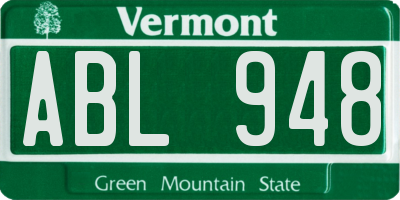 Vermont

ABL 948

Green Mountain State